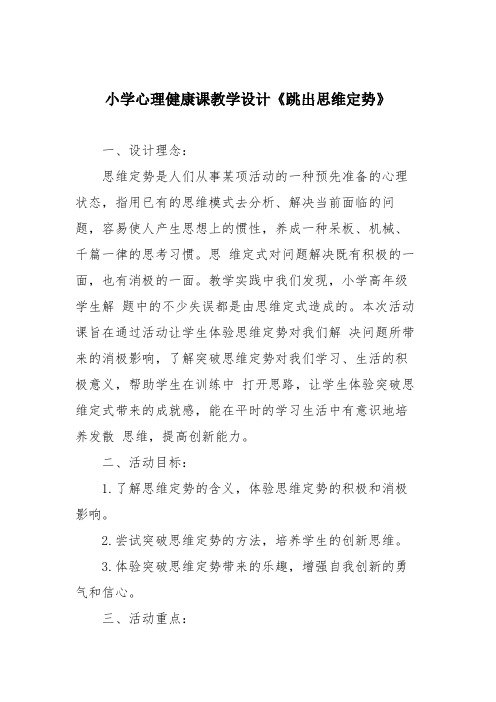 小学心理健康课教学设计《跳出思维定势》

一、设计理念：

思维定势是人们从事某项活动的一种预先准备的心理状态，指用已有的思维模式去分析、解决当前面临的问题，容易使人产生思想上的惯性，养成一种呆板、机械、千篇一律的思考习惯。思 维定式对问题解决既有积极的一面，也有消极的一面。教学实践中我们发现，小学高年级学生解 题中的不少失误都是由思维定式造成的。本次活动课旨在通过活动让学生体验思维定势对我们解 决问题所带来的消极影响，了解突破思维定势对我们学习、生活的积极意义，帮助学生在训练中 打开思路，让学生体验突破思维定式带来的成就感，能在平时的学习生活中有意识地培养发散 思维，提高创新能力。

二、活动目标：

1.了解思维定势的含义，体验思维定势的积极和消极影响。

2.尝试突破思维定势的方法，培养学生的创新思维。

3.体验突破思维定势带来的乐趣，增强自我创新的勇气和信心。

三、活动重点：